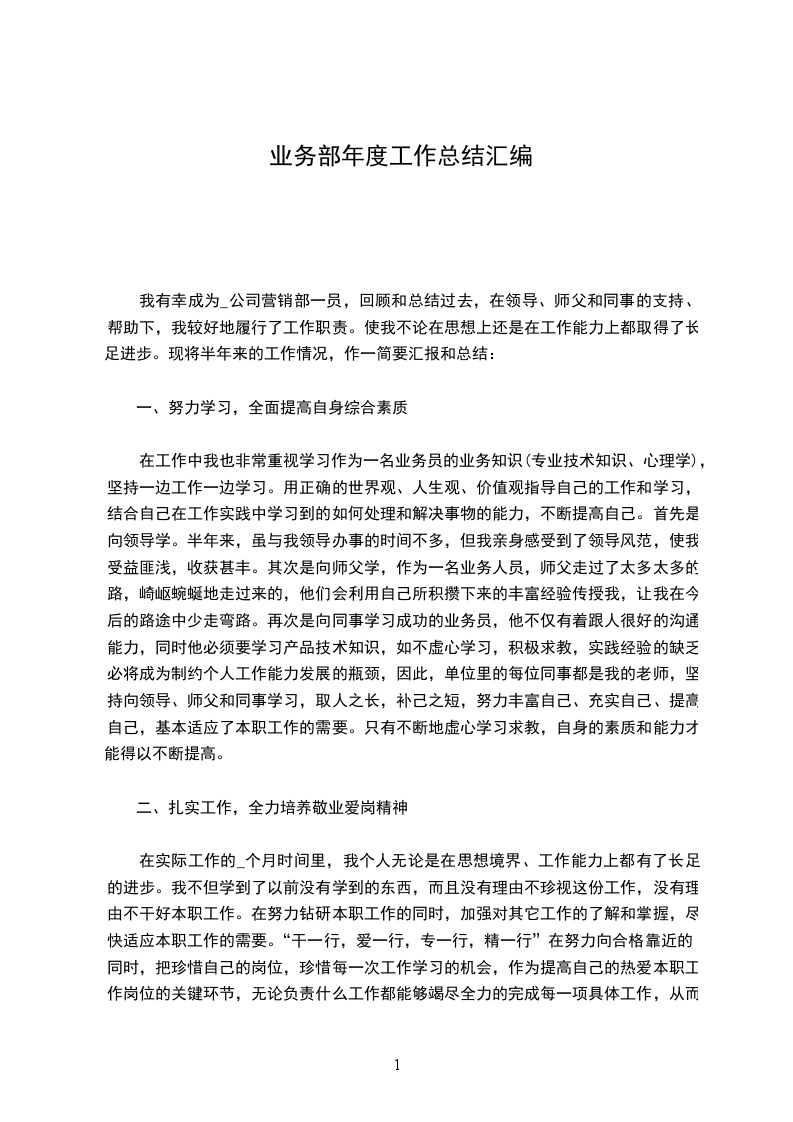 业务部年度工作总结汇编

我有幸成为_公司营销部一员，回顾和总结过去，在领导、师父和同事的支持、帮助下，我较好地履行了工作职责。使我不论在思想上还是在工作能力上都取得了长足进步。现将半年来的工作情况，作一简要汇报和总结：

一、努力学习，全面提高自身综合素质

在工作中我也非常重视学习作为一名业务员的业务知识(专业技术知识、心理学)，坚持一边工作一边学习。用正确的世界观、人生观、价值观指导自己的工作和学习，结合自己在工作实践中学习到的如何处理和解决事物的能力，不断提高自己。首先是向领导学。半年来，虽与我领导办事的时间不多，但我亲身感受到了领导风范，使我受益匪浅，收获甚丰。其次是向师父学，作为一名业务人员，师父走过了太多太多的路，崎岖蜿蜒地走过来的，他们会利用自己所积攒下来的丰富经验传授我，让我在今后的路途中少走弯路。再次是向同事学习成功的业务员，他不仅有着跟人很好的沟通能力，同时他必须要学习产品技术知识，如不虚心学习，积极求教，实践经验的缺乏必将成为制约个人工作能力发展的瓶颈，因此，单位里的每位同事都是我的老师，坚持向领导、师父和同事学习，取人之长，补己之短，努力丰富自己、充实自己、提高自己，基本适应了本职工作的需要。只有不断地虚心学习求教，自身的素质和能力才能得以不断提高。

二、扎实工作，全力培养敬业爱岗精神

在实际工作的_个月时间里，我个人无论是在思想境界、工作能力上都有了长足的进步。我不但学到了以前没有学到的东西，而且没有理由不珍视这份工作，没有理由不干好本职工作。在努力钻研本职工作的同时，加强对其它工作的了解和掌握，尽快适应本职工作的需要。“干一行，爱一行，专一行，精一行”在努力向合格靠近的同时，把珍惜自己的岗位，珍惜每一次工作学习的机会，作为提高自己的热爱本职工作岗位的关键环节，无论负责什么工作都能够竭尽全力的完成每一项具体工作，从而

1